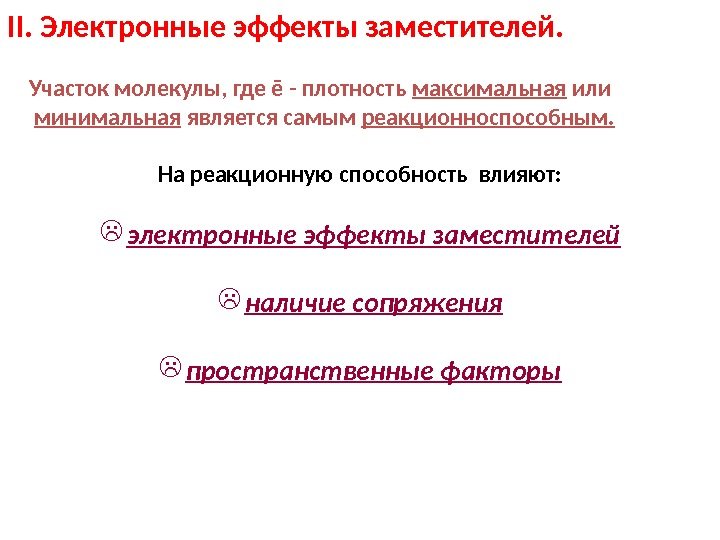 II. Электронные эффекты заместителей.

Участок молекулы, где ē - плотность максимальная или минимальная является самым реакционноспособным.

На реакционную способность влияют:

☹ электронные эффекты заместителей

☹ наличие сопряжения

☹ пространственные факторы